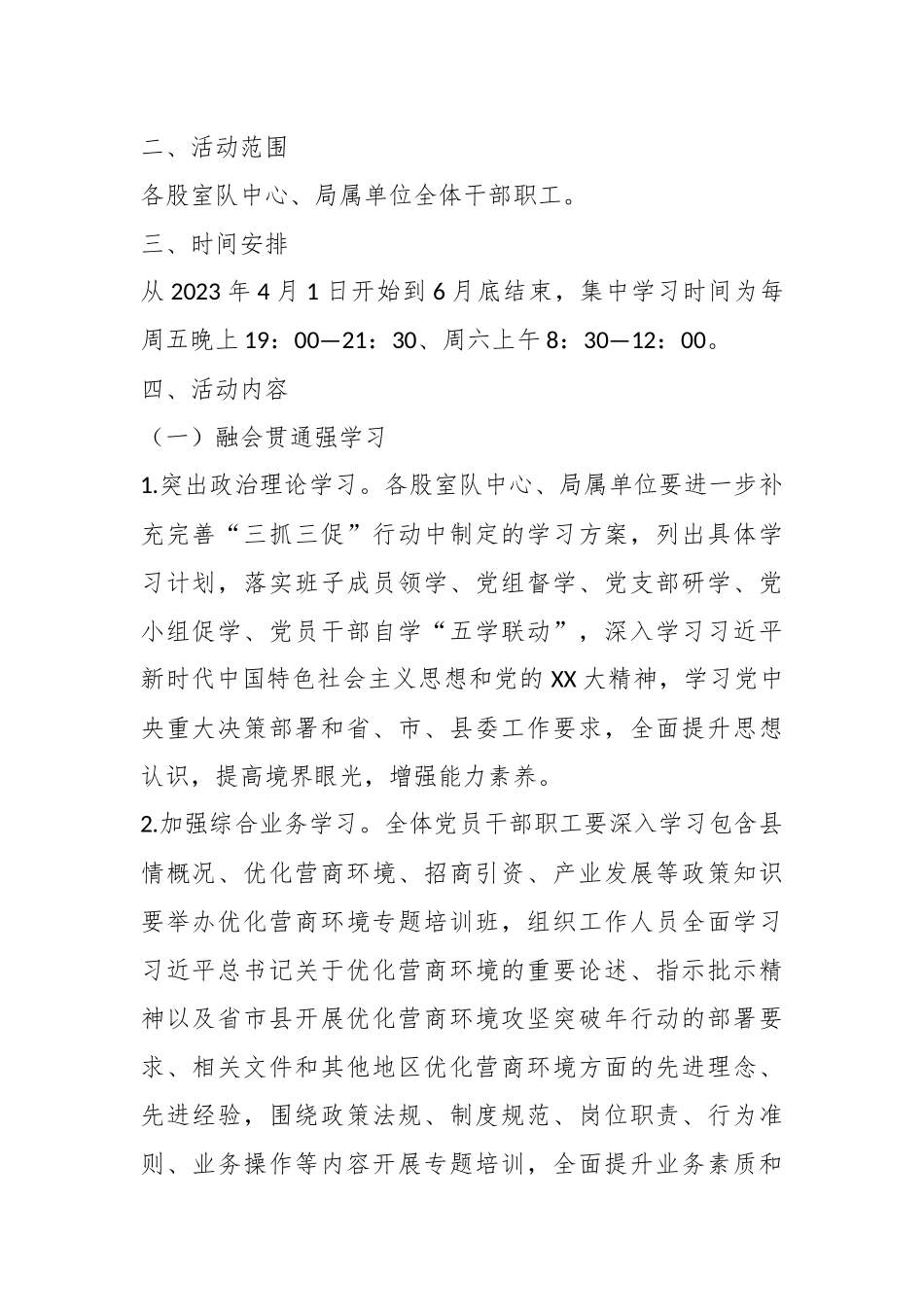 二、活动范围

各股室队中心、局属单位全体干部职工。

三、时间安排

从 2023 年 4 月 1 日开始到 6 月底结束，集中学习时间为每周五晚上 19：00—21：30、周六上午 8：30—12：00。

四、活动内容

（一）融会贯通强学习

1.突出政治理论学习。各股室队中心、局属单位要进一步补充完善“三抓三促”行动中制定的学习方案，列出具体学习计划，落实班子成员领学、党组督学、党支部研学、党小组促学、党员干部自学“五学联动”，深入学习习近平新时代中国特色社会主义思想和党的 XX 大精神，学习党中央重大决策部署和省、市、县委工作要求，全面提升思想认识，提高境界眼光，增强能力素养。

2.加强综合业务学习。全体党员干部职工要深入学习包含县情概况、优化营商环境、招商引资、产业发展等政策知识要举办优化营商环境专题培训班，组织工作人员全面学习习近平总书记关于优化营商环境的重要论述、指示批示精神以及省市县开展优化营商环境攻坚突破年行动的部署要求、相关文件和其他地区优化营商环境方面的先进理念、先进经验，围绕政策法规、制度规范、岗位职责、行为准则、业务操作等内容开展专题培训，全面提升业务素质和